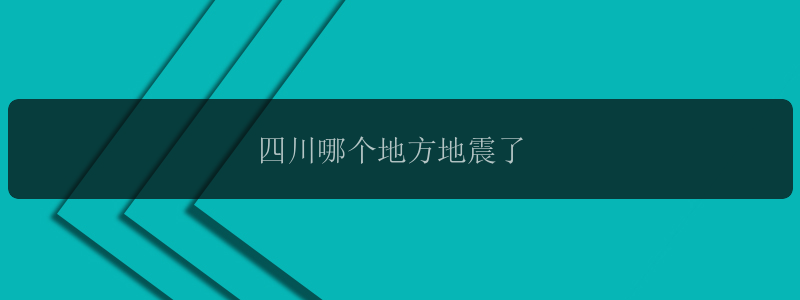 四川哪个地方地震了